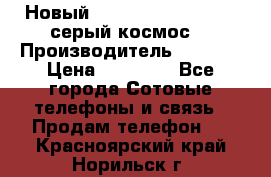 Новый
серый космос
Производитель
Цена Все
города Сотовые
телефоны и связь
Продам телефон
Красноярский край
Норильск г